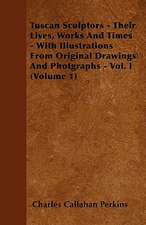 Tuscan Sculptors - Their Lives, Works And Times - With Illustrations From Original Drawings And Photgraphs - Vol. I (Volume 1)

Charles Callahan Perkins